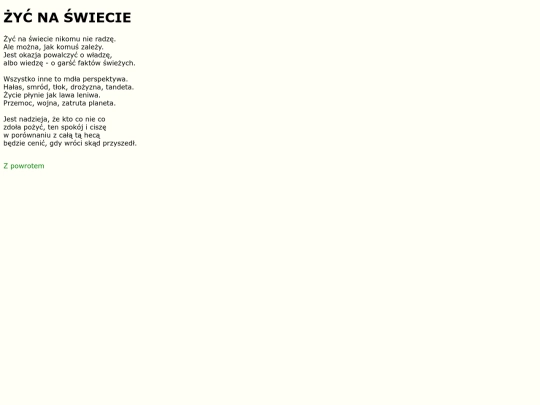 ŻYĆ NA ŚWIECIE

Żyć na świecie nikomu nie radzę.
Ale można, jak komuś zależy.
Jest okazja powalczyć o władzę,
albo wiedzę - o garść faktów świeżych.

Wszystko inne to mdła perspektywa.
Hałas, smród, tłok, drożyzna, tandeta.
Życie płynie jak lawa leniwa.
Przemoc, wojna, zatruta planeta.

Jest nadzieja, że kto co nie co
zdoła pożyć, ten spokój i ciszę
w porównaniu z całą tą hecą
będzie cenić, gdy wróci skąd przyszedł.

Z powrotem